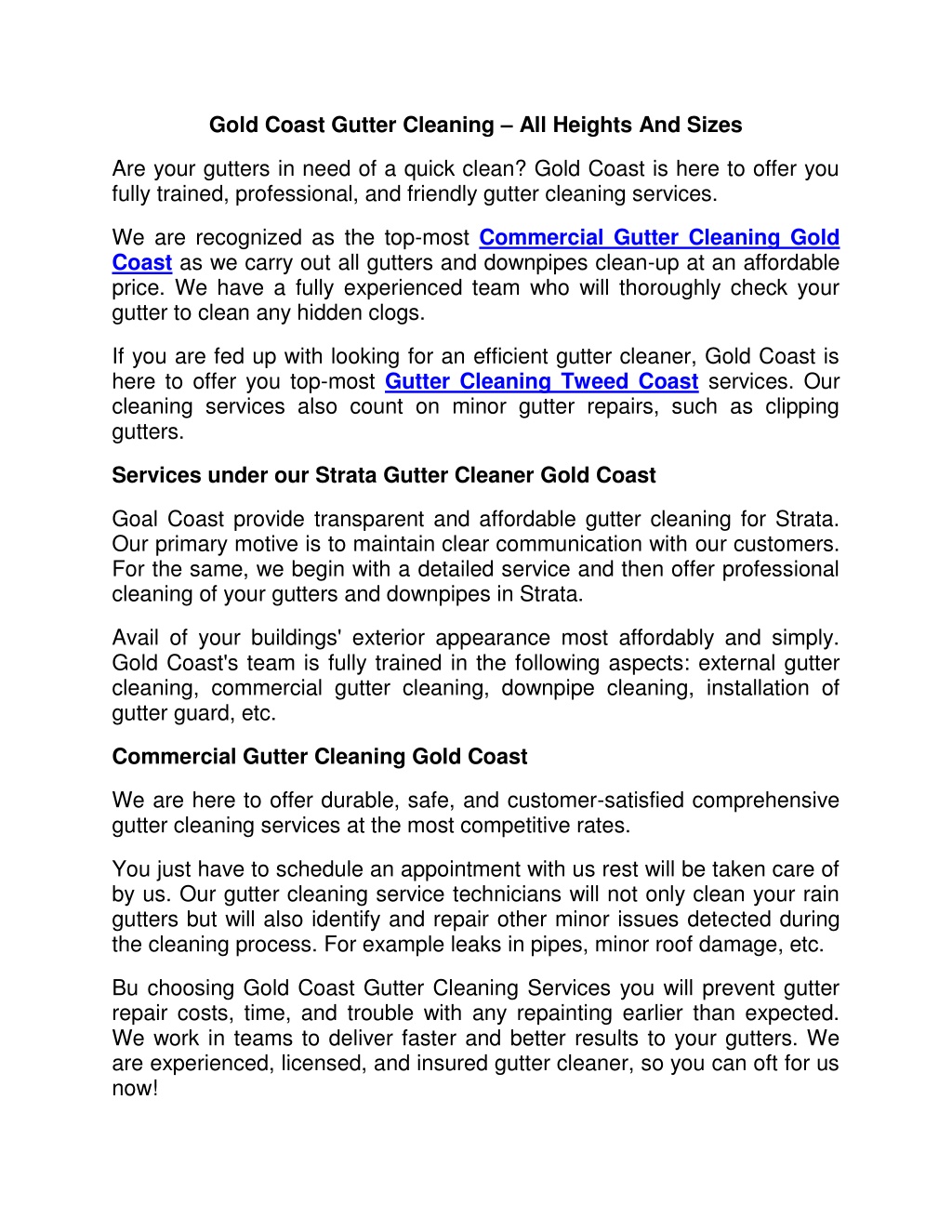 Gold Coast Gutter Cleaning – All Heights And Sizes

Are your gutters in need of a quick clean? Gold Coast is here to offer you fully trained, professional, and friendly gutter cleaning services.

We are recognized as the top-most Commercial Gutter Cleaning Gold Coast as we carry out all gutters and downpipes clean-up at an affordable price. We have a fully experienced team who will thoroughly check your gutter to clean any hidden clogs.

If you are fed up with looking for an efficient gutter cleaner, Gold Coast is here to offer you top-most Gutter Cleaning Tweed Coast services. Our cleaning services also count on minor gutter repairs, such as clipping gutters.

Services under our Strata Gutter Cleaner Gold Coast

Goal Coast provide transparent and affordable gutter cleaning for Strata. Our primary motive is to maintain clear communication with our customers. For the same, we begin with a detailed service and then offer professional cleaning of your gutters and downpipes in Strata.

Avail of your buildings' exterior appearance most affordably and simply. Gold Coast's team is fully trained in the following aspects: external gutter cleaning, commercial gutter cleaning, downpipe cleaning, installation of gutter guard, etc.

Commercial Gutter Cleaning Gold Coast

We are here to offer durable, safe, and customer-satisfied comprehensive gutter cleaning services at the most competitive rates.

You just have to schedule an appointment with us rest will be taken care of by us. Our gutter cleaning service technicians will not only clean your rain gutters but will also identify and repair other minor issues detected during the cleaning process. For example leaks in pipes, minor roof damage, etc.

Bu choosing Gold Coast Gutter Cleaning Services you will prevent gutter repair costs, time, and trouble with any repainting earlier than expected. We work in teams to deliver faster and better results to your gutters. We are experienced, licensed, and insured gutter cleaner, so you can oft for us now!